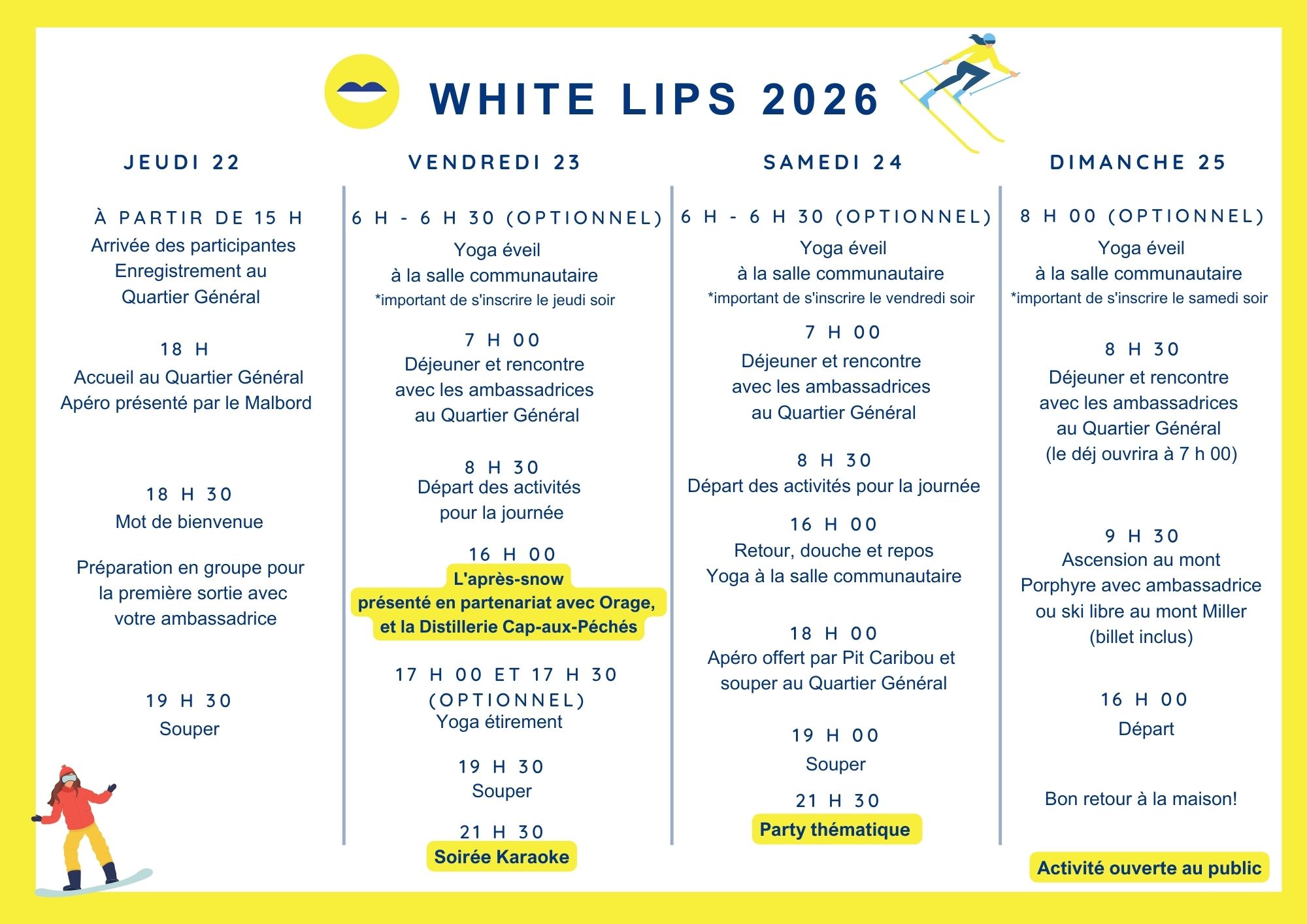 WHITE LIPS 2026

JEUDI 22

À PARTIR DE 15 H
Arrivée des participantes
Enregistrement au Quartier Général

18 H
Accueil au Quartier Général
Apéro présenté par le Malbord

18 H 30
Mot de bienvenue

Préparation en groupe pour la première sortie avec votre ambassadrice

19 H 30
Souper

VENDREDI 23

6 H - 6 H 30 (OPTIONNEL)
Yoga éveil
à la salle communautaire
*important de s'inscrire le jeudi soir

7 H 00
Déjeuner et rencontre avec les ambassadrices au Quartier Général

8 H 30
Départ des activités pour la journée

16 H 00
L'après-snow
présenté en partenariat avec Orage, et la Distillerie Cap-aux-Péchés

17 H 00 ET 17 H 30 (OPTIONNEL)
Yoga étirement

19 H 30
Souper

21 H 30
Soirée Karaoke

SAMEDI 24

6 H - 6 H 30 (OPTIONNEL)
Yoga éveil
à la salle communautaire
*important de s'inscrire le vendredi soir

7 H 00
Déjeuner et rencontre avec les ambassadrices au Quartier Général

8 H 30
Départ des activités pour la journée

16 H 00
Retour, douche et repos
Yoga à la salle communautaire

18 H 00
Apéro offert par Pit Caribou et souper au Quartier Général

19 H 00
Souper

21 H 30
Party thématique

DIMANCHE 25

8 H 00 (OPTIONNEL)
Yoga éveil
à la salle communautaire
*important de s'inscrire le samedi soir

8 H 30
Déjeuner et rencontre avec les ambassadrices au Quartier Général
(le déj ouvrira à 7 h 00)

9 H 30
Ascension au mont Porphyre avec ambassadrice ou ski libre au mont Miller
(billet inclus)

16 H 00
Départ

Bon retour à la maison!

Activité ouverte au public